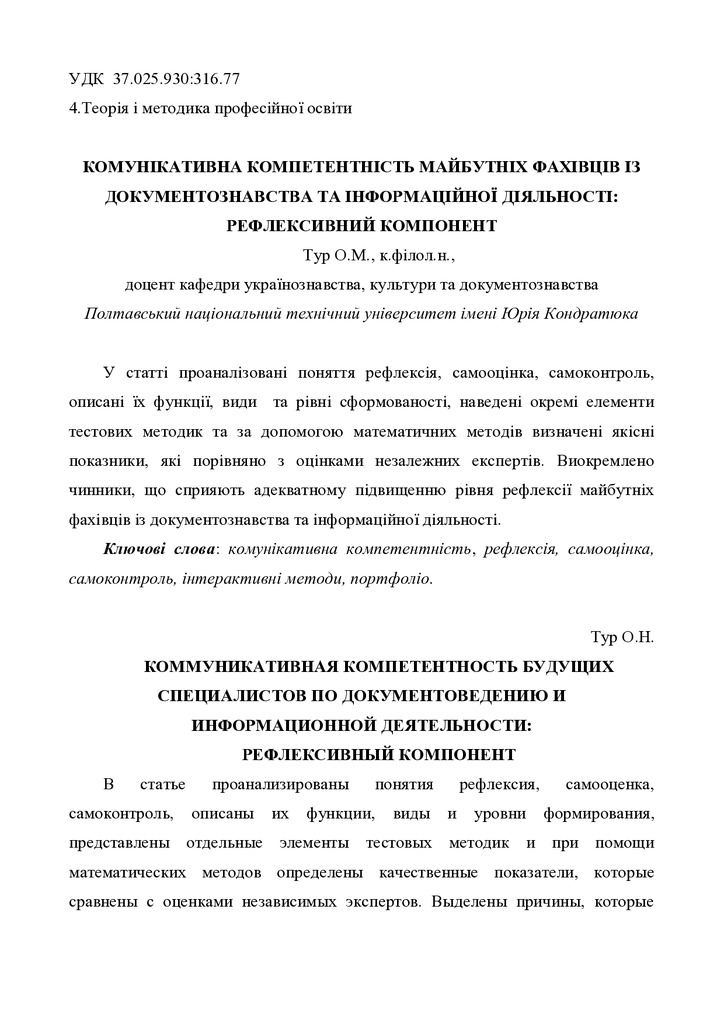 УДК 37.025.930:316.77
4.Теорія і методика професійної освіти

КОМУНІКАТИВНА КОМПЕТЕНТНІСТЬ МАЙБУТНІХ ФАХІВЦІВ ІЗ ДОКУМЕНТОЗНАВСТВА ТА ІНФОРМАЦІЙНОЇ ДІЯЛЬНОСТІ: РЕФЛЕКСИВНИЙ КОМПОНЕНТ

Тур О.М., к.філол.н.,
доцент кафедри українознавства, культури та документознавства
Полтавський національний технічний університет імені Юрія Кондратюка

У статті проаналізовані поняття рефлексія, самооцінка, самоконтроль, описані їх функції, види та рівні сформованості, наведені окремі елементи тестових методик та за допомогою математичних методів визначені якісні показники, які порівняно з оцінками незалежних експертів. Виокремлено чинники, що сприяють адекватному підвищенню рівня рефлексії майбутніх фахівців із документознавства та інформаційної діяльності.

Ключові слова: комунікативна компетентність, рефлексія, самооцінка, самоконтроль, інтерактивні методи, портфоліо.

Тур О.Н.

КОММУНИКАТИВНАЯ КОМПЕТЕНТНОСТЬ БУДУЩИХ СПЕЦИАЛИСТОВ ПО ДОКУМЕНТОВЕДЕНИЮ И ИНФОРМАЦИОННОЙ ДЕЯТЕЛЬНОСТИ: РЕФЛЕКСИВНЫЙ КОМПОНЕНТ

В статье проанализированы понятия рефлексия, самооценка, самоконтроль, описаны их функции, виды и уровни формирования, представлены отдельные элементы тестовых методик и при помощи математических методов определены качественные показатели, которые сравнены с оценками независимых экспертов. Выделены причины, которые